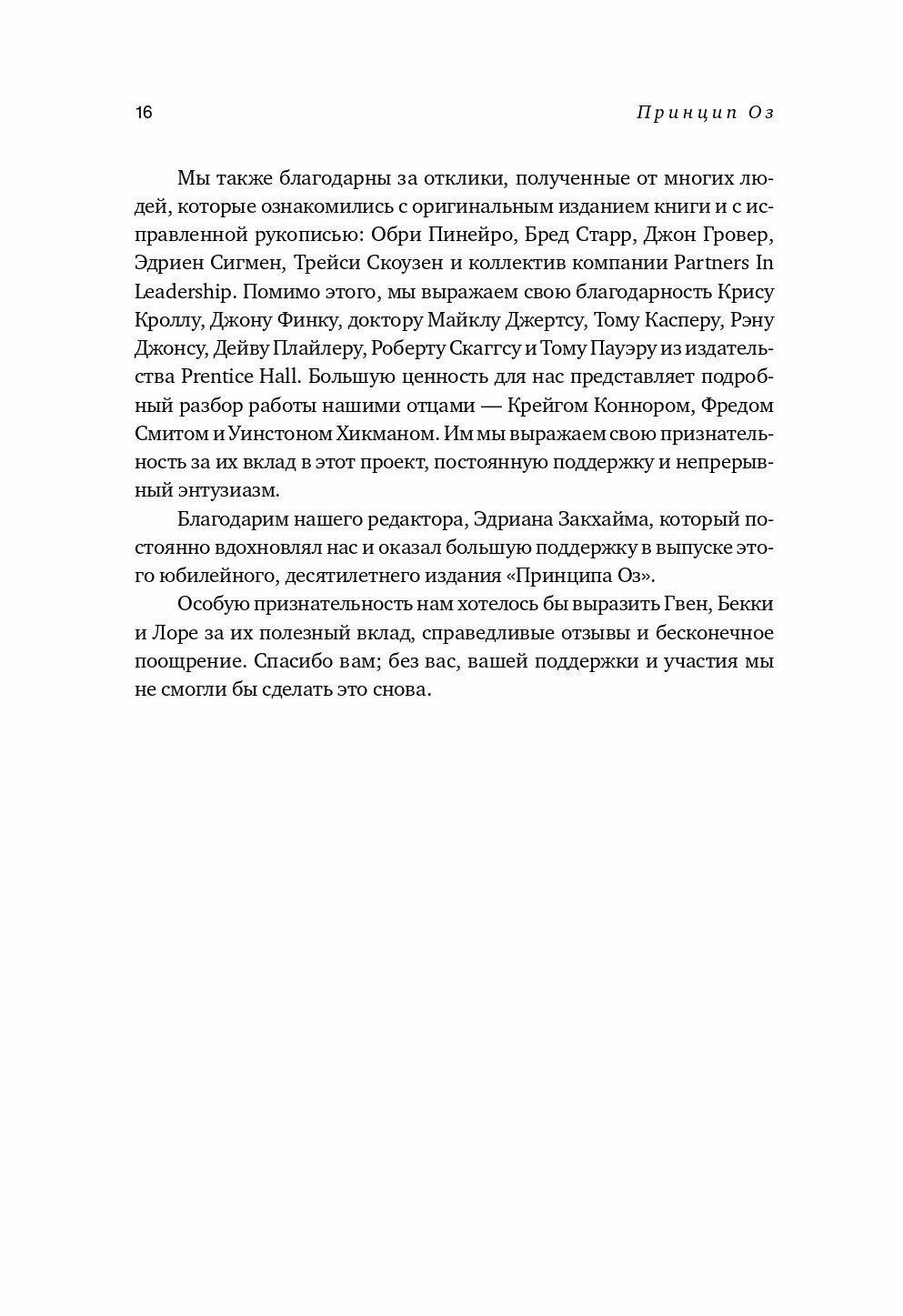 16 Принцип Оз

Мы также благодарны за отклики, полученные от многих людей, которые ознакомились с оригинальным изданием книги и с исправленной рукописью: Обри Пинейро, Бред Старр, Джон Гровер, Эдриен Сигмен, Трейси Скоузен и коллектив компании Partners In Leadership. Помимо этого, мы выражаем свою благодарность Крису Кроллу, Джону Финку, доктору Майклу Джертсу, Тому Касперу, Рэну Джонсу, Дейву Плайлеру, Роберту Скаггсу и Тому Пауэру из издательства Prentice Hall. Большую ценность для нас представляет подробный разбор работы нашими отцами — Крейгом Коннором, Фредом Смитом и Уинстоном Хикманом. Им мы выражаем свою признательность за их вклад в этот проект, постоянную поддержку и непрерывный энтузиазм.

Благодарим нашего редактора, Эдриана Закхайма, который постоянно вдохновлял нас и оказал большую поддержку в выпуске этого юбилейного, десятилетнего издания «Принципа Оз».

Особую признательность нам хотелось бы выразить Гвен, Бекки и Лоре за их полезный вклад, справедливые отзывы и бесконечное поощрение. Спасибо вам; без вас, вашей поддержки и участия мы не смогли бы сделать это снова.